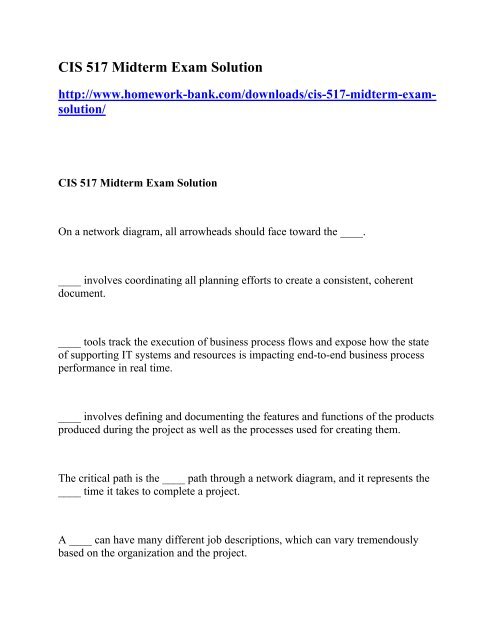 CIS 517 Midterm Exam Solution

http://www.homework-bank.com/downloads/cis-517-midterm-exam-solution/

CIS 517 Midterm Exam Solution

On a network diagram, all arrowheads should face toward the ____.

____ involves coordinating all planning efforts to create a consistent, coherent document.

____ tools track the execution of business process flows and expose how the state of supporting IT systems and resources is impacting end-to-end business process performance in real time.

____ involves defining and documenting the features and functions of the products produced during the project as well as the processes used for creating them.

The critical path is the ____ path through a network diagram, and it represents the ____ time it takes to complete a project.

A ____ can have many different job descriptions, which can vary tremendously based on the organization and the project.